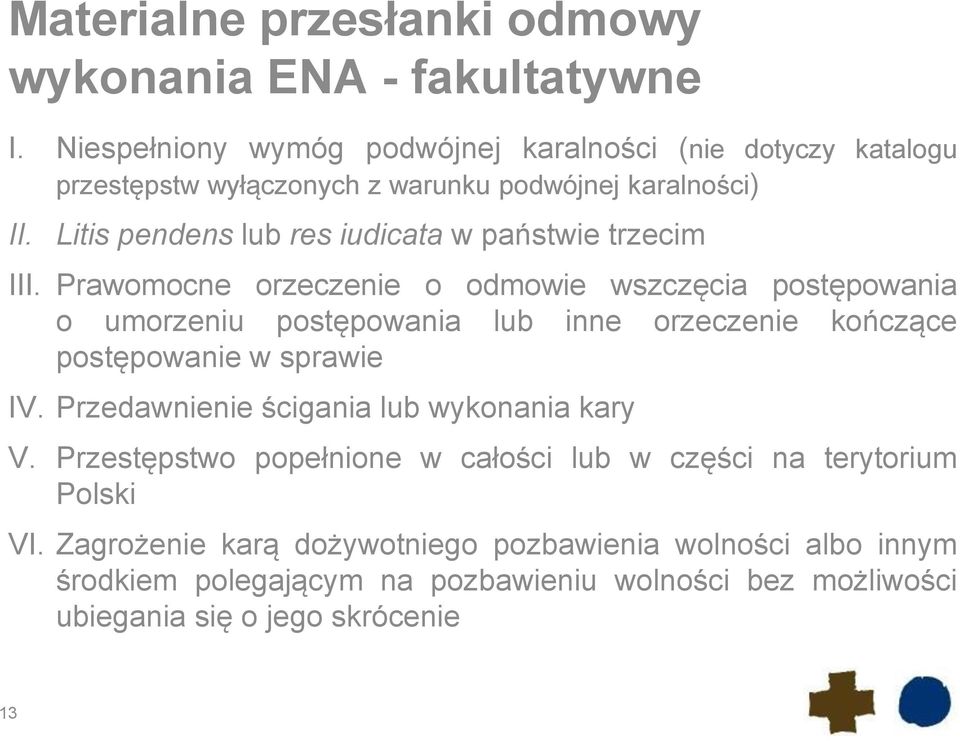 Materialne przesłanki odmowy wykonania ENA - fakultatywne

I. Niespełniony wymóg podwójnej karalności (nie dotyczy katalogu przestępstw wyłączonych z warunku podwójnej karalności)

II. Litis pendens lub res iudicata w państwie trzecim

III. Prawomocne orzeczenie o odmowie wszczęcia postępowania o umorzeniu postępowania lub inne orzeczenie kończące postępowanie w sprawie

IV. Przedawnienie ścigania lub wykonania kary

V. Przestępstwo popełnione w całości lub w części na terytorium Polski

VI. Zagrożenie karą dożywotniego pozbawienia wolności albo innym środkiem polegającym na pozbawieniu wolności bez możliwości ubiegania się o jego skrócenie

13